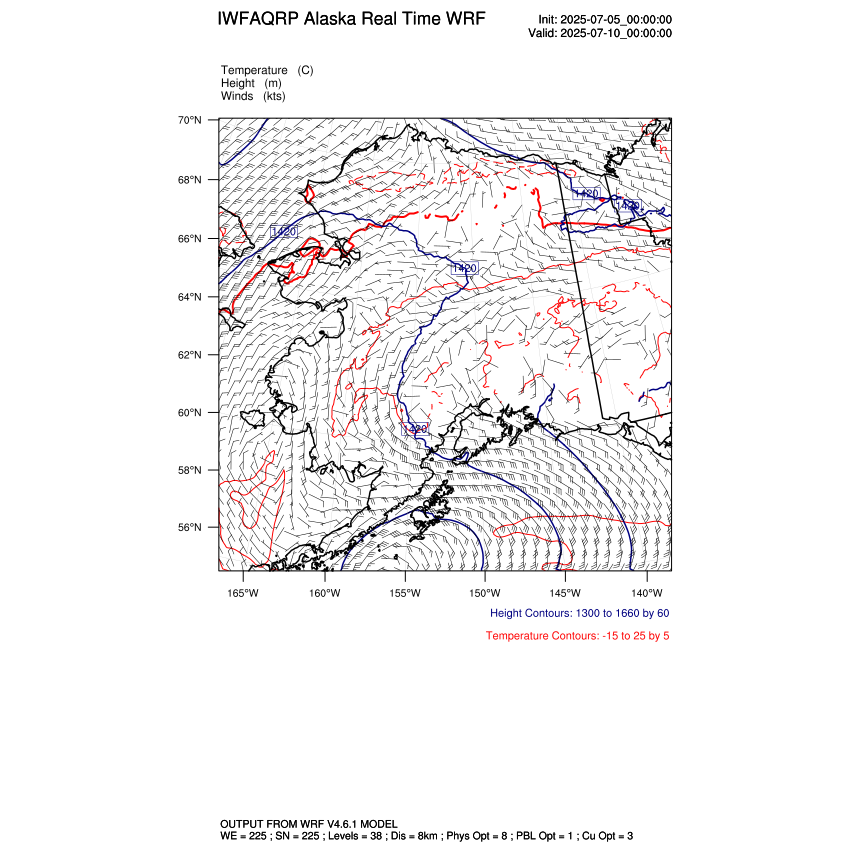 IWFAQRP Alaska Real Time WRF

Init: 2025-07-05_00:00:00
Valid: 2025-07-10_00:00:00

Temperature (C)
Height (m)
Winds (kts)

70°N
68°N
66°N
64°N
62°N
60°N
58°N
56°N

1420
1420
1420
1420
1420

165°W 160°W 155°W 150°W 145°W 140°W

Height Contours: 1300 to 1660 by 60

Temperature Contours: -15 to 25 by 5

OUTPUT FROM WRF V4.6.1 MODEL
WE = 225 ; SN = 225 ; Levels = 38 ; Dis = 8km ; Phys Opt = 8 ; PBL Opt = 1 ; Cu Opt = 3